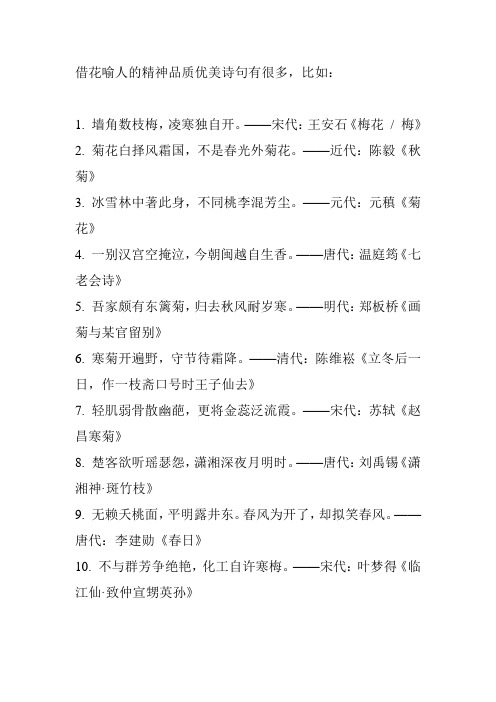 借花喻人的精神品质优美诗句有很多，比如：

1. 墙角数枝梅，凌寒独自开。——宋代：王安石《梅花 / 梅》
2. 菊花白择风霜国，不是春光外菊花。——近代：陈毅《秋菊》
3. 冰雪林中著此身，不同桃李混芳尘。——元代：元稹《菊花》
4. 一别汉宫空掩泣，今朝闽越自生香。——唐代：温庭筠《七老会诗》
5. 吾家颇有东篱菊，归去秋风耐岁寒。——明代：郑板桥《画菊与某官留别》
6. 寒菊开遍野，守节待霜降。——清代：陈维崧《立冬后一日，作一枝斋口号时王子仙去》
7. 轻肌弱骨散幽葩，更将金蕊泛流霞。——宋代：苏轼《赵昌寒菊》
8. 楚客欲听瑶瑟怨，潇湘深夜月明时。——唐代：刘禹锡《潇湘神·斑竹枝》
9. 无赖夭桃面，平明露井东。春风为开了，却拟笑春风。——唐代：李建勋《春日》
10. 不与群芳争绝艳，化工自许寒梅。——宋代：叶梦得《临江仙·致仲宣甥英孙》